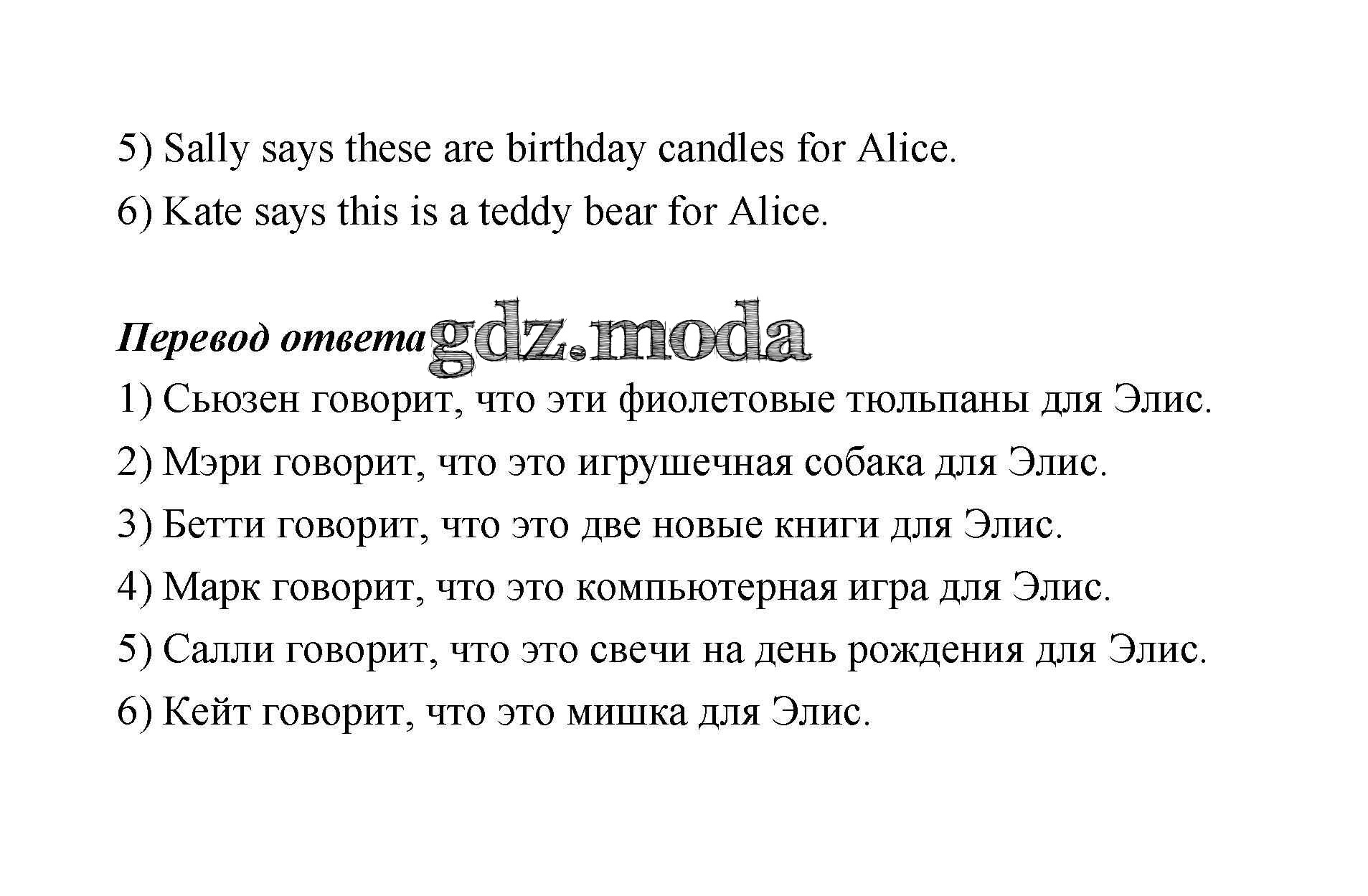 5) Sally says these are birthday candles for Alice.

6) Kate says this is a teddy bear for Alice.

Перевод ответа

1) Сьюзен говорит, что эти фиолетовые тюльпаны для Элис.

2) Мэри говорит, что это игрушечная собака для Элис.

3) Бетти говорит, что это две новые книги для Элис.

4) Марк говорит, что это компьютерная игра для Элис.

5) Салли говорит, что это свечи на день рождения для Элис.

6) Кейт говорит, что это мишка для Элис.

gdz.moda